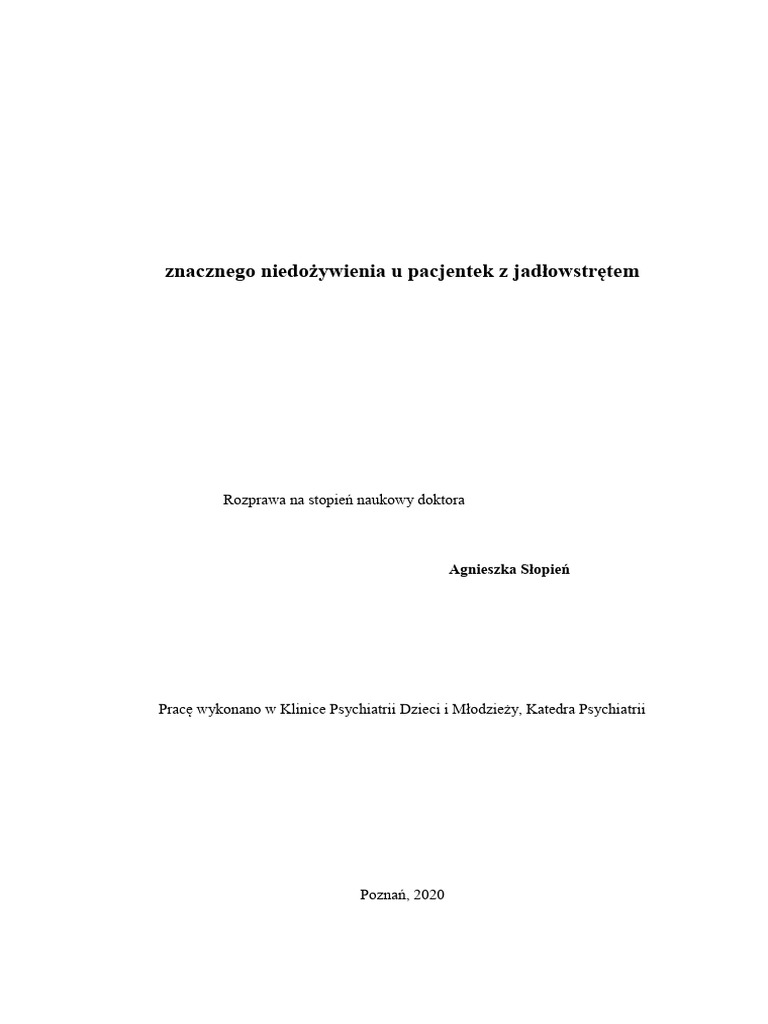 znacznego niedożywienia u pacjentek z jadłowstrętem

Rozprawa na stopień naukowy doktora

Agnieszka Słopień

Pracę wykonano w Klinice Psychiatrii Dzieci i Młodzieży, Katedra Psychiatrii

Poznań, 2020